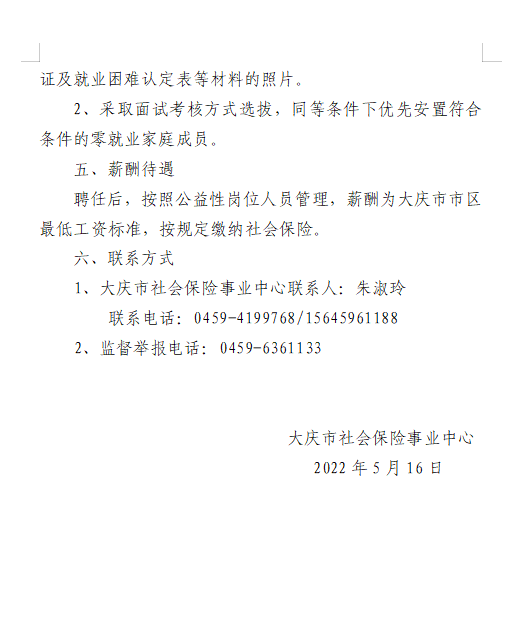 证及就业困难认定表等材料的照片。

2、采取面试考核方式选拔，同等条件下优先安置符合条件的零就业家庭成员。

五、薪酬待遇

聘任后，按照公益性岗位人员管理，薪酬为大庆市市区最低工资标准，按规定缴纳社会保险。

六、联系方式

1、大庆市社会保险事业中心联系人：朱淑玲

联系电话：0459-4199768/15645961188

2、监督举报电话：0459-6361133

大庆市社会保险事业中心

2022 年 5 月 16 日